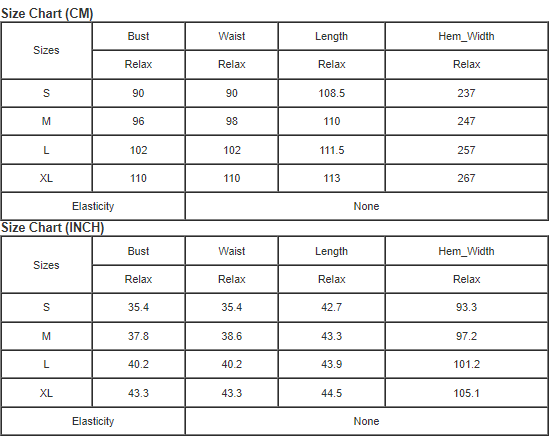 Size Chart (CM)

| Sizes | Bust | Waist | Length | Hem_Width |
|---|---|---|---|---|
| | Relax | Relax | Relax | Relax |
| S | 90 | 90 | 108.5 | 237 |
| M | 96 | 98 | 110 | 247 |
| L | 102 | 102 | 111.5 | 257 |
| XL | 110 | 110 | 113 | 267 |
| Elasticity | None | | | |

Size Chart (INCH)

| Sizes | Bust | Waist | Length | Hem_Width |
|---|---|---|---|---|
| | Relax | Relax | Relax | Relax |
| S | 35.4 | 35.4 | 42.7 | 93.3 |
| M | 37.8 | 38.6 | 43.3 | 97.2 |
| L | 40.2 | 40.2 | 43.9 | 101.2 |
| XL | 43.3 | 43.3 | 44.5 | 105.1 |
| Elasticity | None | | | |